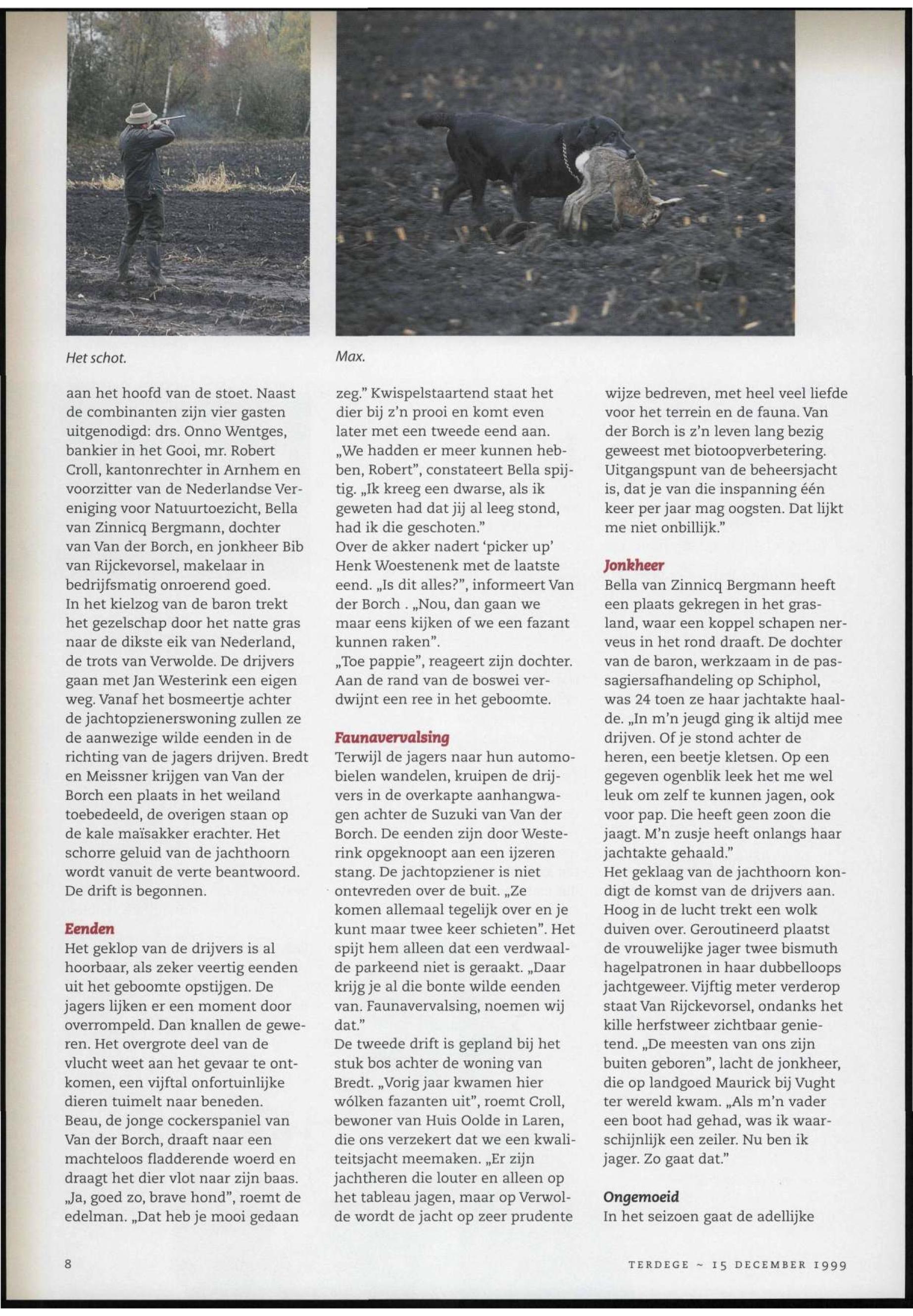 Het schot.

Max.

aan het hoofd van de stoet. Naast de combinanten zijn vier gasten uitgenodigd: drs. Onno Wentges, bankier in het Gooi, mr. Robert Croll, kantonrechter in Arnhem en voorzitter van de Nederlandse Vereniging voor Natuurtoezicht, Bella van Zinnicq Bergmann, dochter van Van der Borch, en jonkheer Bib van Rijckevorsel, makelaar in bedrijfsmatig onroerend goed.
In het kielzog van de baron trekt het gezelschap door het natte gras naar de dikste eik van Nederland, de trots van Verwolde. De drijvers gaan met Jan Westerink een eigen weg. Vanaf het bosmeertje achter de jachtopzienerswoning zullen ze de aanwezige wilde eenden in de richting van de jagers drijven. Bredt en Meissner krijgen van Van der Borch een plaats in het weiland toebedeeld, de overigen staan op de kale maïsakker erachter. Het schorre geluid van de jachthoorn wordt vanuit de verte beantwoord. De drift is begonnen.

Eenden
Het geklop van de drijvers is al hoorbaar, als zeker veertig eenden uit het geboomte opstijgen. De jagers lijken er een moment door overrompeld. Dan knallen de geweren. Het overgrote deel van de vlucht weet aan het gevaar te ontkomen, een vijftal onfortuinlijke dieren tuimelt naar beneden.
Beau, de jonge cockerspaniel van Van der Borch, draaft naar een machteloos fladderende woerd en draagt het dier vlot naar zijn baas. „Ja, goed zo, brave hond", roemt de edelman. „Dat heb je mooi gedaan zeg." Kwispelstaartend staat het dier bij z'n prooi en komt even later met een tweede eend aan.
„We hadden er meer kunnen hebben, Robert", constateert Bella spijtig. „Ik kreeg een dwarse, als ik geweten had dat jij al leeg stond, had ik die geschoten."
Over de akker nadert 'picker up' Henk Woestenenk met de laatste eend. „Is dit alles?", informeert Van der Borch . „Nou, dan gaan we maar eens kijken of we een fazant kunnen raken".
„Toe pappie", reageert zijn dochter. Aan de rand van de boswei verdwijnt een ree in het geboomte.

Faunavervalsing
Terwijl de jagers naar hun automobielen wandelen, kruipen de drijvers in de overkapte aanhangwagen achter de Suzuki van Van der Borch. De eenden zijn door Westerink opgeknoopt aan een ijzeren stang. De jachtopziener is niet ontevreden over de buit. „Ze komen allemaal tegelijk over en je kunt maar twee keer schieten". Het spijt hem alleen dat een verdwaalde parkeend niet is geraakt. „Daar krijg je al die bonte wilde eenden van. Faunavervalsing, noemen wij dat."
De tweede drift is gepland bij het stuk bos achter de woning van Bredt. „Vorig jaar kwamen hier wólken fazanten uit", roemt Croll, bewoner van Huis Oolde in Laren, die ons verzekert dat we een kwaliteitsjacht meemaken. „Er zijn jachtheren die louter en alleen op het tableau jagen, maar op Verwolde wordt de jacht op zeer prudente wijze bedreven, met heel veel liefde voor het terrein en de fauna. Van der Borch is z'n leven lang bezig geweest met biotoopverbetering. Uitgangspunt van de beheersjacht is, dat je van die inspanning één keer per jaar mag oogsten. Dat lijkt me niet onbillijk."

Jonkheer
Bella van Zinnicq Bergmann heeft een plaats gekregen in het grasland, waar een koppel schapen nerveus in het rond draaft. De dochter van de baron, werkzaam in de passagiersafhandeling op Schiphol, was 24 toen ze haar jachtakte haalde. „In m'n jeugd ging ik altijd mee drijven. Of je stond achter de heren, een beetje kletsen. Op een gegeven ogenblik leek het me wel leuk om zelf te kunnen jagen, ook voor pap. Die heeft geen zoon die jaagt. M'n zusje heeft onlangs haar jachtakte gehaald."
Het geklaag van de jachthoorn kondigt de komst van de drijvers aan. Hoog in de lucht trekt een wolk duiven over. Geroutineerd plaatst de vrouwelijke jager twee bismuth hagelpatronen in haar dubbelloops jachtgeweer. Vijftig meter verderop staat Van Rijckevorsel, ondanks het kille herfstweer zichtbaar genietend. „De meesten van ons zijn buiten geboren", lacht de jonkheer, die op landgoed Maurick bij Vught ter wereld kwam. „Als m'n vader een boot had gehad, was ik waarschijnlijk een zeiler. Nu ben ik jager. Zo gaat dat."

Ongemoeid
In het seizoen gaat de adellijke

8

TERDEGE ~ 15 DECEMBER 1999